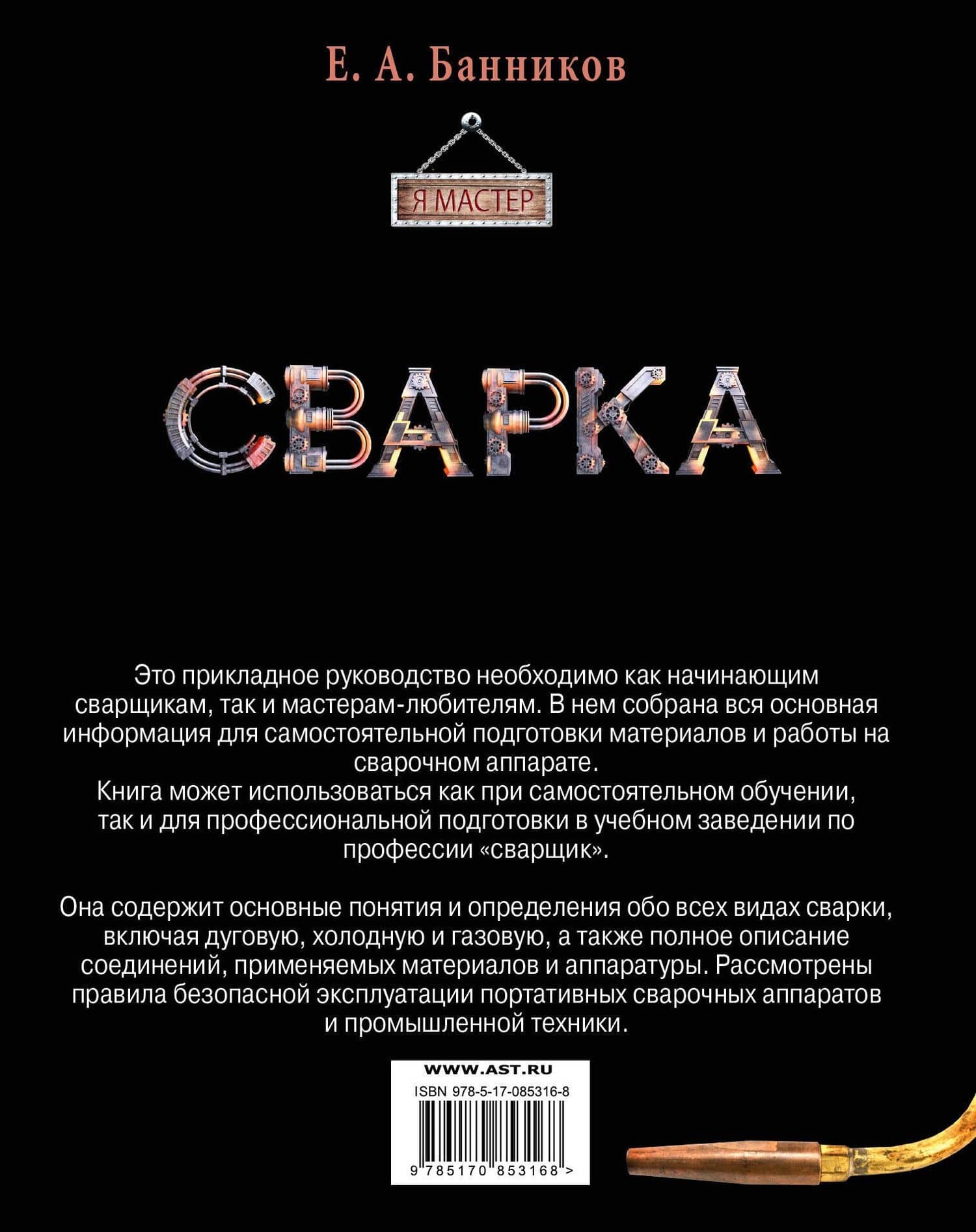 Е. А. Банников

Я МАСТЕР

СВАРКА

Это прикладное руководство необходимо как начинающим сварщикам, так и мастерам-любителям. В нем собрана вся основная информация для самостоятельной подготовки материалов и работы на сварочном аппарате.
Книга может использоваться как при самостоятельном обучении, так и для профессиональной подготовки в учебном заведении по профессии «сварщик».

Она содержит основные понятия и определения обо всех видах сварки, включая дуговую, холодную и газовую, а также полное описание соединений, применяемых материалов и аппаратуры. Рассмотрены правила безопасной эксплуатации портативных сварочных аппаратов и промышленной техники.

WWW.AST.RU

ISBN 978-5-17-085316-8

9 785170 853168 >